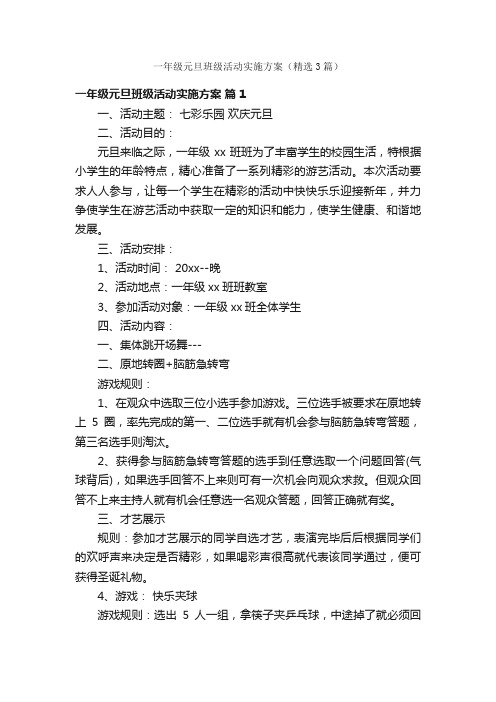 一年级元旦班级活动实施方案（精选3篇）

一年级元旦班级活动实施方案 篇1

一、活动主题： 七彩乐园 欢庆元旦

二、活动目的：

元旦来临之际，一年级 xx 班班为了丰富学生的校园生活，特根据小学生的年龄特点，精心准备了一系列精彩的游艺活动。本次活动要求人人参与，让每一个学生在精彩的活动中快快乐乐迎接新年，并力争使学生在游艺活动中获取一定的知识和能力，使学生健康、和谐地发展。

三、活动安排：

1、活动时间： 20xx--晚

2、活动地点：一年级 xx 班班教室

3、参加活动对象：一年级 xx 班全体学生

四、活动内容：

一、集体跳开场舞---

二、原地转圈+脑筋急转弯

游戏规则：

1、在观众中选取三位小选手参加游戏。三位选手被要求在原地转上 5 圈，率先完成的第一、二位选手就有机会参与脑筋急转弯答题，第三名选手则淘汰。

2、获得参与脑筋急转弯答题的选手到任意选取一个问题回答(气球背后)，如果选手回答不上来则可有一次机会向观众求救。但观众回答不上来主持人就有机会任意选一名观众答题，回答正确就有奖。

三、才艺展示

规则：参加才艺展示的同学自选才艺，表演完毕后后根据同学们的欢呼声来决定是否精彩，如果喝彩声很高就代表该同学通过，便可获得圣诞礼物。

4、游戏： 快乐夹球

游戏规则：选出 5 人一组，拿筷子夹乒乓球，中途掉了就必须回